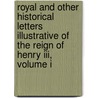 royal and other historical letters illustrative of the reign of henry iii, volume i